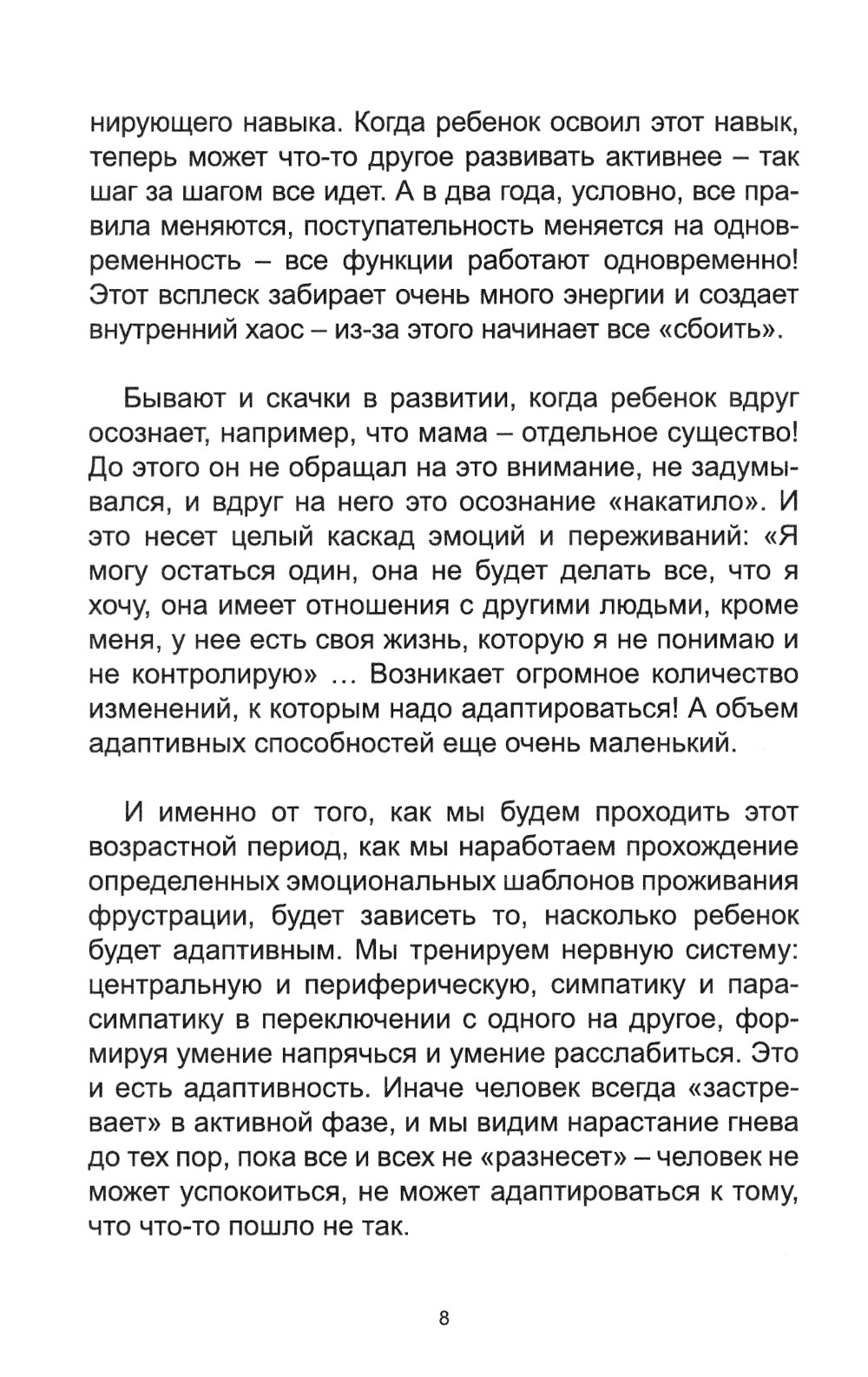 нирующего навыка. Когда ребенок освоил этот навык, теперь может что-то другое развивать активнее – так шаг за шагом все идет. А в два года, условно, все правила меняются, поступательность меняется на одновременность – все функции работают одновременно! Этот всплеск забирает очень много энергии и создает внутренний хаос – из-за этого начинает все «сбоить».

Бывают и скачки в развитии, когда ребенок вдруг осознает, например, что мама – отдельное существо! До этого он не обращал на это внимание, не задумывался, и вдруг на него это осознание «накатило». И это несет целый каскад эмоций и переживаний: «Я могу остаться один, она не будет делать все, что я хочу, она имеет отношения с другими людьми, кроме меня, у нее есть своя жизнь, которую я не понимаю и не контролирую» ... Возникает огромное количество изменений, к которым надо адаптироваться! А объем адаптивных способностей еще очень маленький.

И именно от того, как мы будем проходить этот возрастной период, как мы наработаем прохождение определенных эмоциональных шаблонов проживания фрустрации, будет зависеть то, насколько ребенок будет адаптивным. Мы тренируем нервную систему: центральную и периферическую, симпатику и парасимпатику в переключении с одного на другое, формируя умение напрячься и умение расслабиться. Это и есть адаптивность. Иначе человек всегда «застревает» в активной фазе, и мы видим нарастание гнева до тех пор, пока все и всех не «разнесет» – человек не может успокоиться, не может адаптироваться к тому, что что-то пошло не так.

8